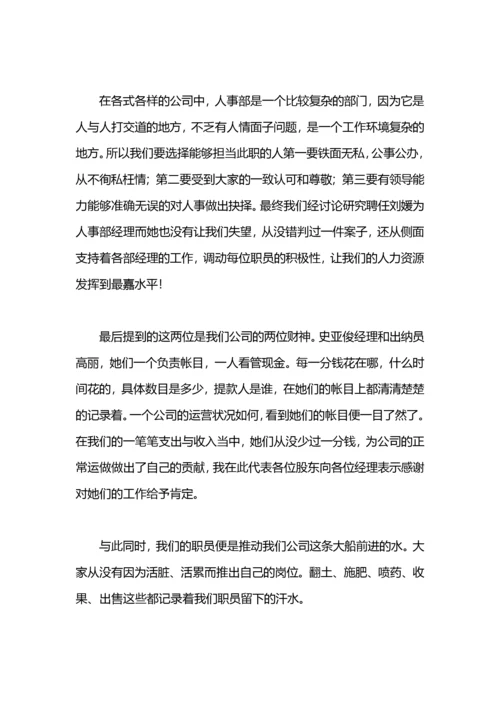 在各式各样的公司中，人事部是一个比较复杂的部门，因为它是人与人打交道的地方，不乏有人情面子问题，是一个工作环境复杂的地方。所以我们要选择能够担当此职的人第一要铁面无私，公事公办，从不徇私枉情；第二要受到大家的一致认可和尊敬；第三要有领导能力能够准确无误的对人事做出抉择。最终我们经讨论研究聘任刘媛为人事部经理而她也没有让我们失望，从没错判过一件案子，还从侧面支持着各部经理的工作，调动每位职员的积极性，让我们的人力资源发挥到最嘉水平！

最后提到的这两位是我们公司的两位财神。史亚俊经理和出纳员高丽，她们一个负责帐目，一人看管现金。每一分钱花在哪，什么时间花的，具体数目是多少，提款人是谁，在她们的帐目上都清清楚楚的记录着。一个公司的运营状况如何，看到她们的帐目便一目了然了。在我们的一笔笔支出与收入当中，她们从没少过一分钱，为公司的正常运做做出了自己的贡献，我在此代表各位股东向各位经理表示感谢对她们的工作给予肯定。

与此同时，我们的职员便是推动我们公司这条大船前进的水。大家从没有因为活脏、活累而推出自己的岗位。翻土、施肥、喷药、收果、出售这些都记录着我们职员留下的汗水。